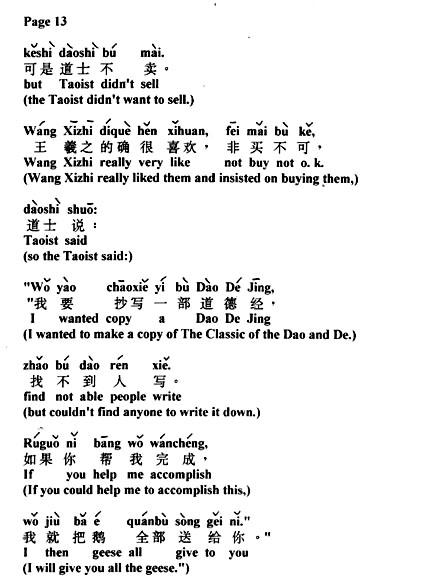 Page 13

kěshì dàoshì bú mài.
可是 道士 不 卖。
but Taoist didn't sell
(the Taoist didn't want to sell.)

Wáng Xīzhī díquè hěn xǐhuan, fēi mǎi bù kě,
王 羲之 的确 很 喜欢， 非 买 不 可，
Wang Xizhi really very like not buy not o. k.
(Wang Xizhi really liked them and insisted on buying them,)

dàoshì shuō:
道士 说：
Taoist said
(so the Taoist said:)

"Wǒ yào chāoxiě yí bù Dào Dé Jīng,
"我 要 抄写 一 部 道 德 经，
I wanted copy a Dao De Jing
(I wanted to make a copy of The Classic of the Dao and De.)

zhǎo bú dào rén xiě.
找 不 到 人 写。
find not able people write
(but couldn't find anyone to write it down.)

Rúguǒ nǐ bāng wǒ wánchéng,
如果 你 帮 我 完 成，
If you help me accomplish
(If you could help me to accomplish this,)

wǒ jiù bǎ é quánbù sòng gěi nǐ."
我 就 把 鹅 全部 送 给 你。"
I then geese all give to you
(I will give you all the geese.")